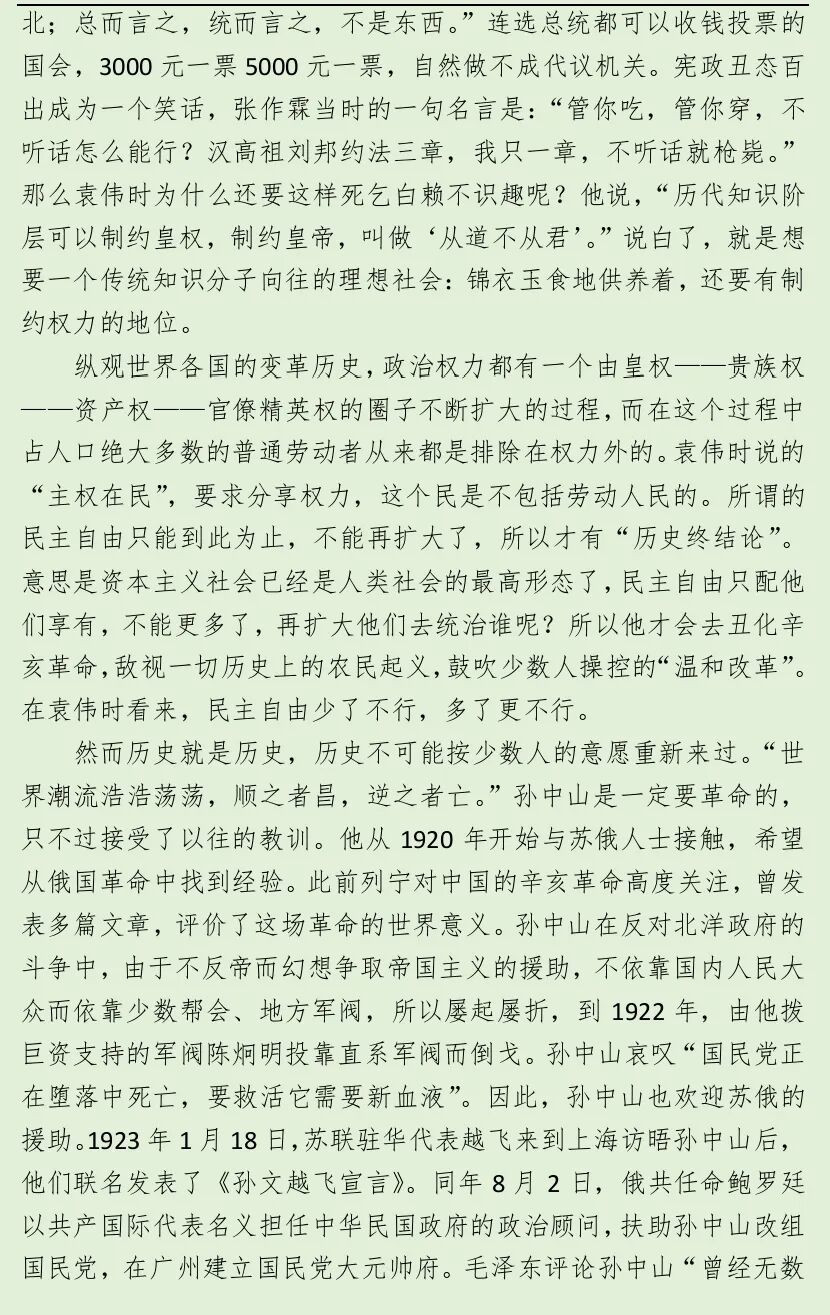 北；总而言之，统而言之，不是东西。”连选总统都可以收钱投票的国会，3000 元一票 5000 元一票，自然做不成代议机关。宪政丑态百出成为一个笑话，张作霖当时的一句名言是：“管你吃，管你穿，不听话怎么能行？汉高祖刘邦约法三章，我只一章，不听话就枪毙。”那么袁伟时为什么还要这样死乞白赖不识趣呢？他说，“历代知识阶层可以制约皇权，制约皇帝，叫做‘从道不从君’。”说白了，就是想要一个传统知识分子向往的理想社会：锦衣玉食地供养着，还要有制约权力的地位。

纵观世界各国的变革历史，政治权力都有一个由皇权——贵族权——资产权——官僚精英权的圈子不断扩大的过程，而在这个过程中占人口绝大多数的普通劳动者从来都是排除在权力外的。袁伟时说的“主权在民”，要求分享权力，这个民是不包括劳动人民的。所谓的民主自由只能到此为止，不能再扩大了，所以才有“历史终结论”。意思是资本主义社会已经是人类社会的最高形态了，民主自由只配他们享有，不能更多了，再扩大他们去统治谁呢？所以他才会去丑化辛亥革命，敌视一切历史上的农民起义，鼓吹少数人操控的“温和改革”。在袁伟时看来，民主自由少了不行，多了更不行。

然而历史就是历史，历史不可能按少数人的意愿重新来过。“世界潮流浩浩荡荡，顺之者昌，逆之者亡。”孙中山是一定要革命的，只不过接受了以往的教训。他从 1920 年开始与苏俄人士接触，希望从俄国革命中找到经验。此前列宁对中国的辛亥革命高度关注，曾发表多篇文章，评价了这场革命的世界意义。孙中山在反对北洋政府的斗争中，由于不反帝而幻想争取帝国主义的援助，不依靠国内人民大众而依靠少数帮会、地方军阀，所以屡起屡折，到 1922 年，由他拨巨资支持的军阀陈炯明投靠直系军阀而倒戈。孙中山哀叹“国民党正在堕落中死亡，要救活它需要新血液”。因此，孙中山也欢迎苏俄的援助。1923 年 1 月 18 日，苏联驻华代表越飞来到上海访晤孙中山后，他们联名发表了《孙文越飞宣言》。同年 8 月 2 日，俄共任命鲍罗廷以共产国际代表名义担任中华民国政府的政治顾问，扶助孙中山改组国民党，在广州建立国民党大元帅府。毛泽东评论孙中山“曾经无数